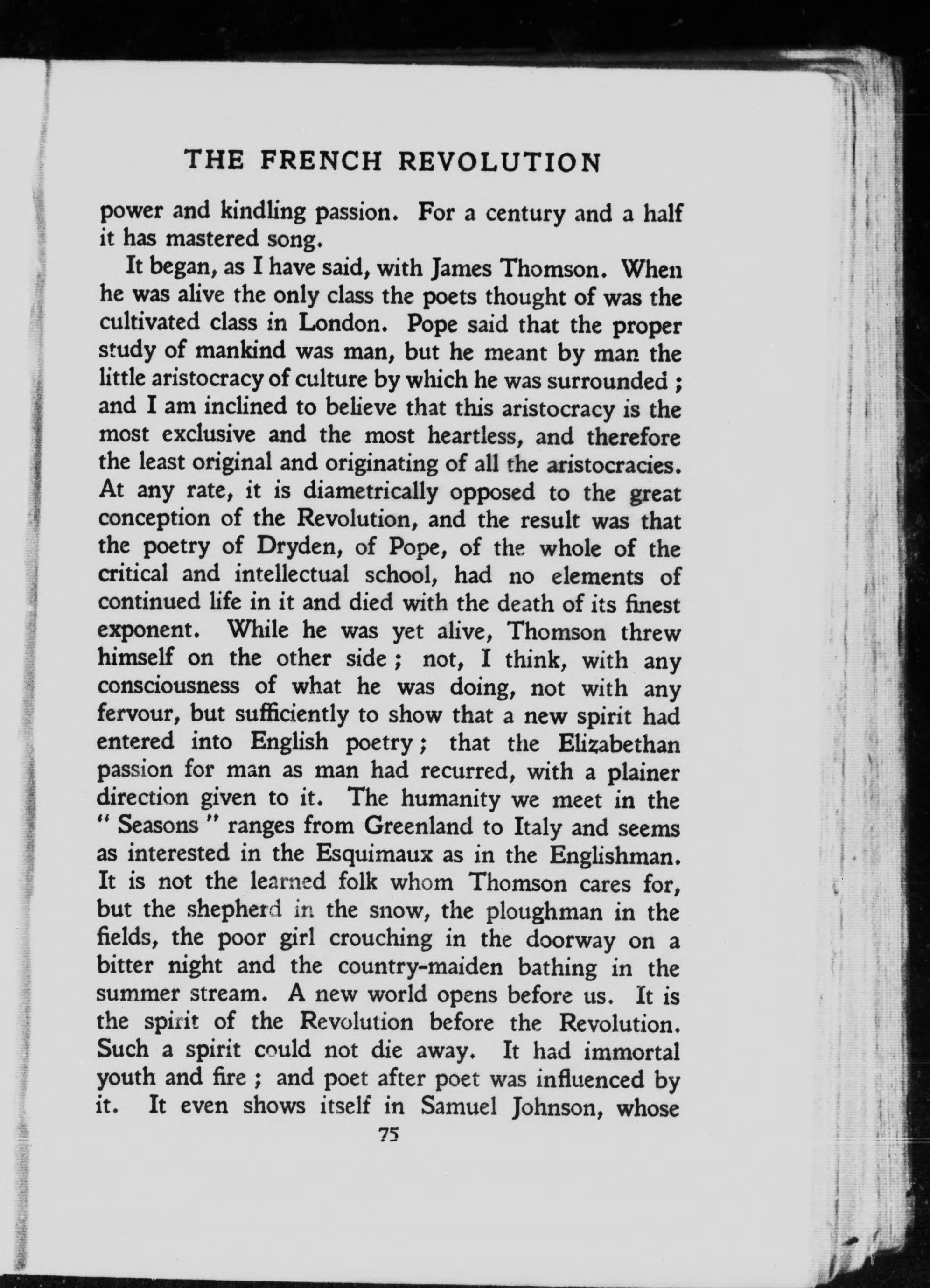 THE FRENCH REVOLUTION

power and kindling passion. For a century and a half it has mastered song.

It began, as I have said, with James Thomson. When he was alive the only class the poets thought of was the cultivated class in London. Pope said that the proper study of mankind was man, but he meant by man the little aristocracy of culture by which he was surrounded ; and I am inclined to believe that this aristocracy is the most exclusive and the most heartless, and therefore the least original and originating of all the aristocracies. At any rate, it is diametrically opposed to the great conception of the Revolution, and the result was that the poetry of Dryden, of Pope, of the whole of the critical and intellectual school, had no elements of continued life in it and died with the death of its finest exponent. While he was yet alive, Thomson threw himself on the other side ; not, I think, with any consciousness of what he was doing, not with any fervour, but sufficiently to show that a new spirit had entered into English poetry ; that the Elizabethan passion for man as man had recurred, with a plainer direction given to it. The humanity we meet in the " Seasons " ranges from Greenland to Italy and seems as interested in the Esquimaux as in the Englishman. It is not the learned folk whom Thomson cares for, but the shepherd in the snow, the ploughman in the fields, the poor girl crouching in the doorway on a bitter night and the country-maiden bathing in the summer stream. A new world opens before us. It is the spirit of the Revolution before the Revolution. Such a spirit could not die away. It had immortal youth and fire ; and poet after poet was influenced by it. It even shows itself in Samuel Johnson, whose

75